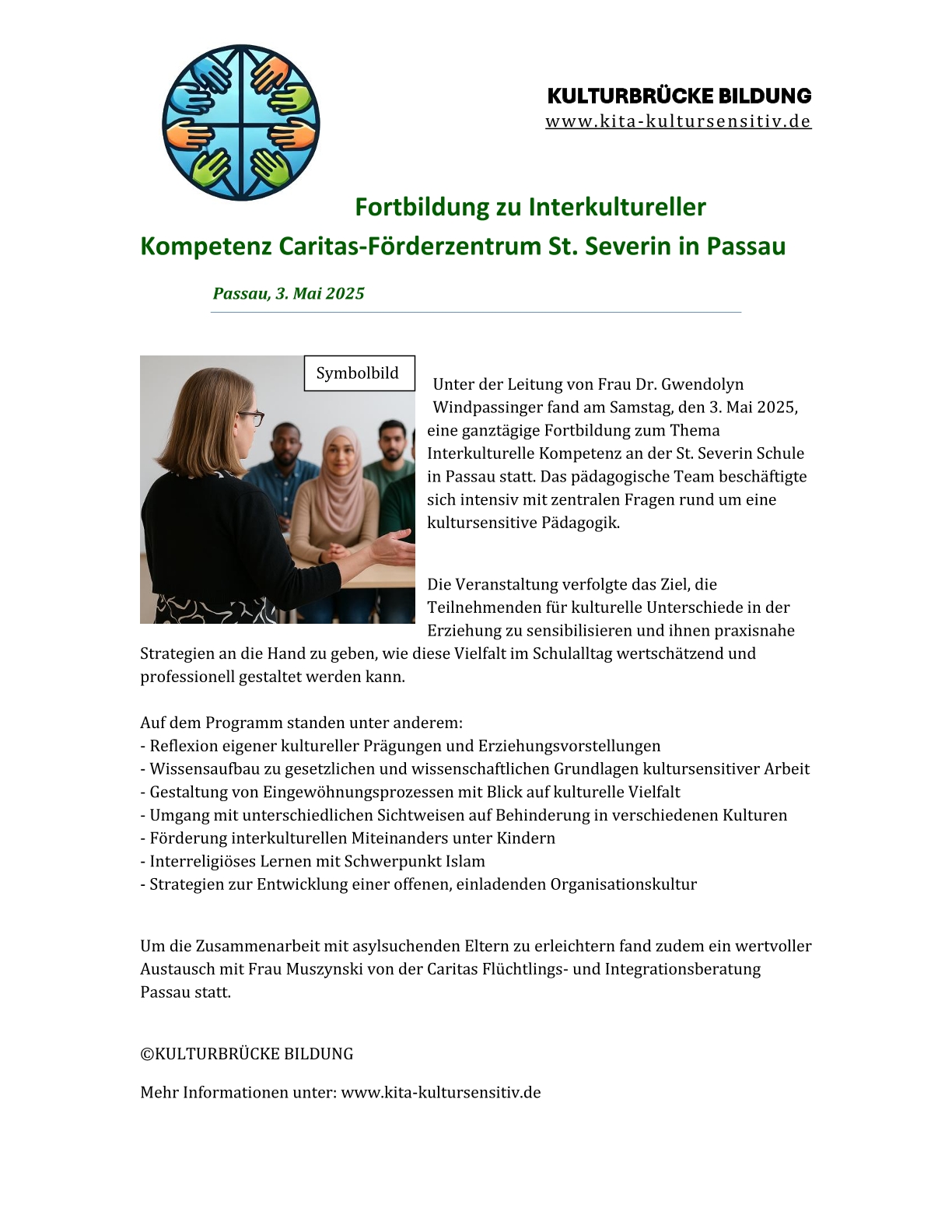 KULTURBRÜCKE BILDUNG
www.kita-kultursensitiv.de

Fortbildung zu Interkultureller Kompetenz Caritas-Förderzentrum St. Severin in Passau

Passau, 3. Mai 2025

Symbolbild

Unter der Leitung von Frau Dr. Gwendolyn Windpassinger fand am Samstag, den 3. Mai 2025, eine ganztägige Fortbildung zum Thema Interkulturelle Kompetenz an der St. Severin Schule in Passau statt. Das pädagogische Team beschäftigte sich intensiv mit zentralen Fragen rund um eine kultursensitive Pädagogik.

Die Veranstaltung verfolgte das Ziel, die Teilnehmenden für kulturelle Unterschiede in der Erziehung zu sensibilisieren und ihnen praxisnahe Strategien an die Hand zu geben, wie diese Vielfalt im Schulalltag wertschätzend und professionell gestaltet werden kann.

Auf dem Programm standen unter anderem:
- Reflexion eigener kultureller Prägungen und Erziehungsvorstellungen
- Wissensaufbau zu gesetzlichen und wissenschaftlichen Grundlagen kultursensitiver Arbeit
- Gestaltung von Eingewöhnungsprozessen mit Blick auf kulturelle Vielfalt
- Umgang mit unterschiedlichen Sichtweisen auf Behinderung in verschiedenen Kulturen
- Förderung interkulturellen Miteinanders unter Kindern
- Interreligiöses Lernen mit Schwerpunkt Islam
- Strategien zur Entwicklung einer offenen, einladenden Organisationskultur

Um die Zusammenarbeit mit asylsuchenden Eltern zu erleichtern fand zudem ein wertvoller Austausch mit Frau Muszynski von der Caritas Flüchtlings- und Integrationsberatung Passau statt.

©KULTURBRÜCKE BILDUNG

Mehr Informationen unter: www.kita-kultursensitiv.de